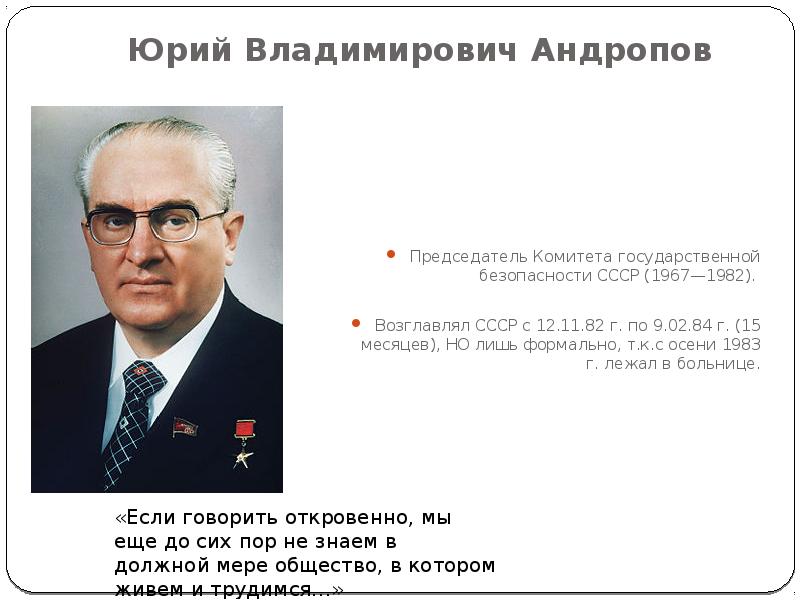 Юрий Владимирович Андропов

Председатель Комитета государственной безопасности СССР (1967—1982).

Возглавлял СССР с 12.11.82 г. по 9.02.84 г. (15 месяцев), НО лишь формально, т.к.с осени 1983 г. лежал в больнице.

«Если говорить откровенно, мы еще до сих пор не знаем в должной мере общество, в котором живем и трудимся...»